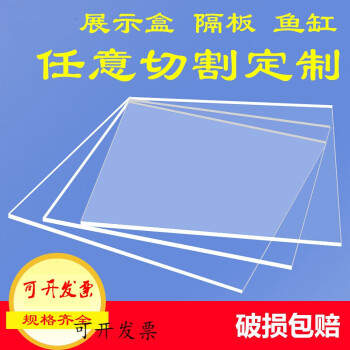 展示盒 隔板 鱼缸

任意切割定制

可开发票

规格齐全

可开发票

破损包赔